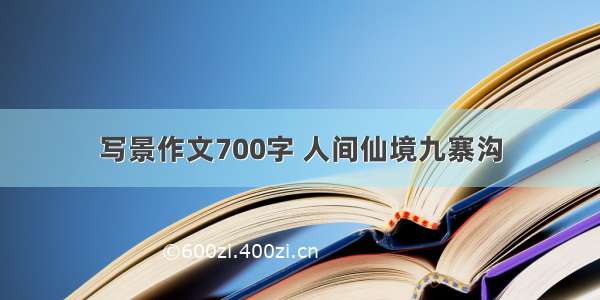 写景作文700字 人间仙境九寨沟

©600zi.400zi.cn